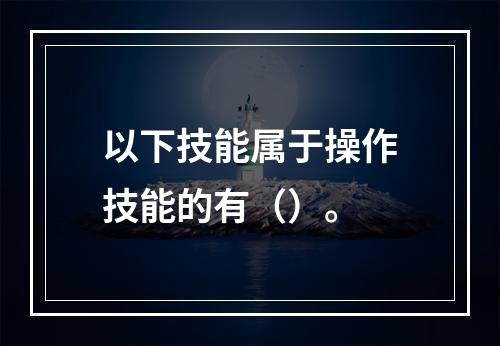 以下技能属于操作技能的有（）。